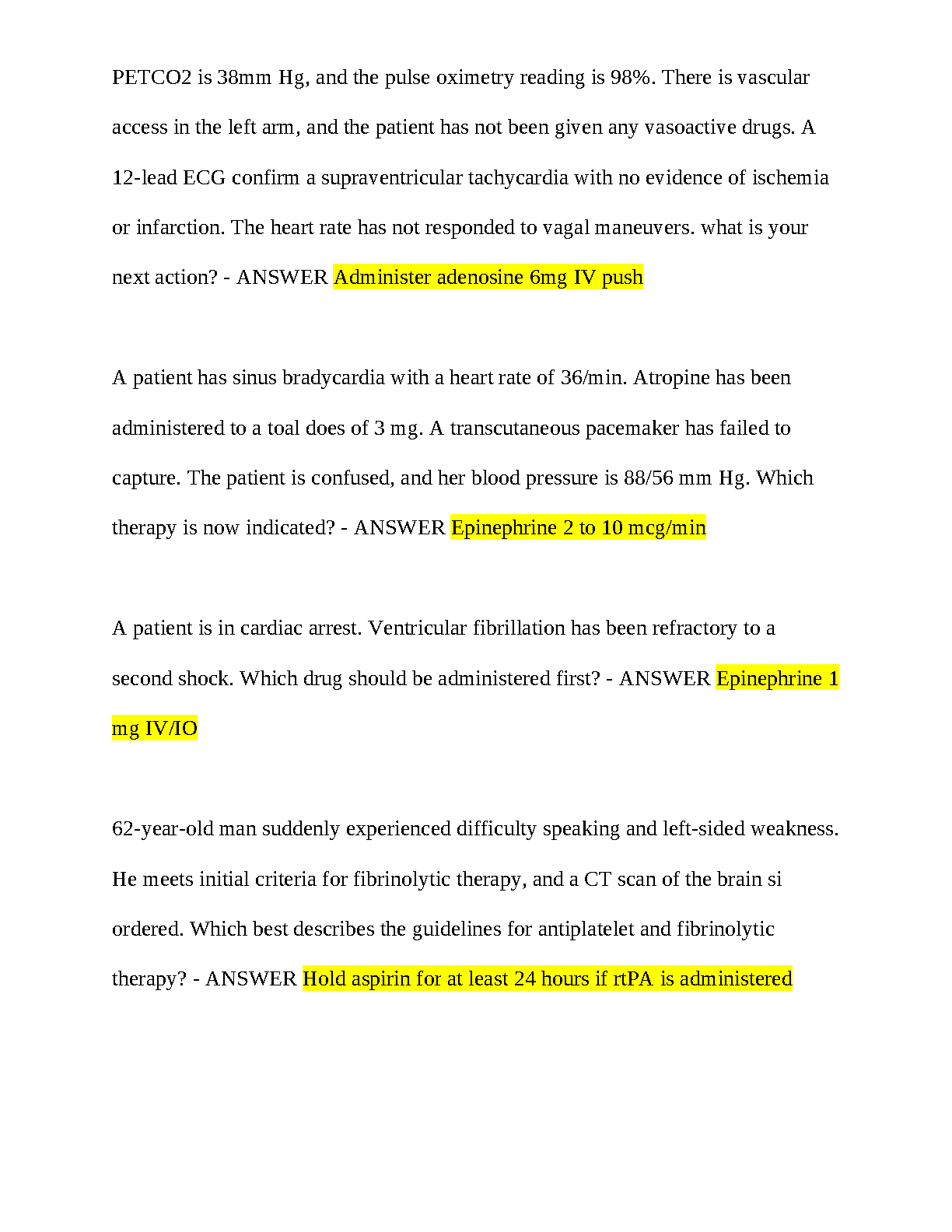 PETCO2 is 38mm Hg, and the pulse oximetry reading is 98%. There is vascular access in the left arm, and the patient has not been given any vasoactive drugs. A 12-lead ECG confirm a supraventricular tachycardia with no evidence of ischemia or infarction. The heart rate has not responded to vagal maneuvers. what is your next action? - ANSWER Administer adenosine 6mg IV push

A patient has sinus bradycardia with a heart rate of 36/min. Atropine has been administered to a toal does of 3 mg. A transcutaneous pacemaker has failed to capture. The patient is confused, and her blood pressure is 88/56 mm Hg. Which therapy is now indicated? - ANSWER Epinephrine 2 to 10 mcg/min

A patient is in cardiac arrest. Ventricular fibrillation has been refractory to a second shock. Which drug should be administered first? - ANSWER Epinephrine 1 mg IV/IO

62-year-old man suddenly experienced difficulty speaking and left-sided weakness. He meets initial criteria for fibrinolytic therapy, and a CT scan of the brain si ordered. Which best describes the guidelines for antiplatelet and fibrinolytic therapy? - ANSWER Hold aspirin for at least 24 hours if rtPA is administered